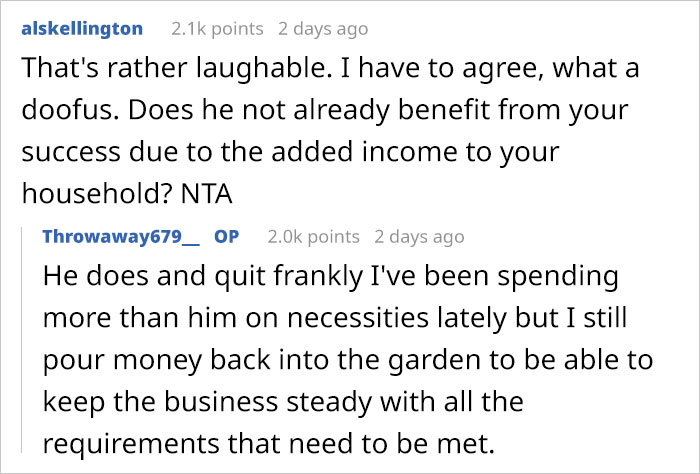 alskellington 2.1k points 2 days ago

That's rather laughable. I have to agree, what a doofus. Does he not already benefit from your success due to the added income to your household? NTA

Throwaway679__ OP 2.0k points 2 days ago

He does and quit frankly I've been spending more than him on necessities lately but I still pour money back into the garden to be able to keep the business steady with all the requirements that need to be met.